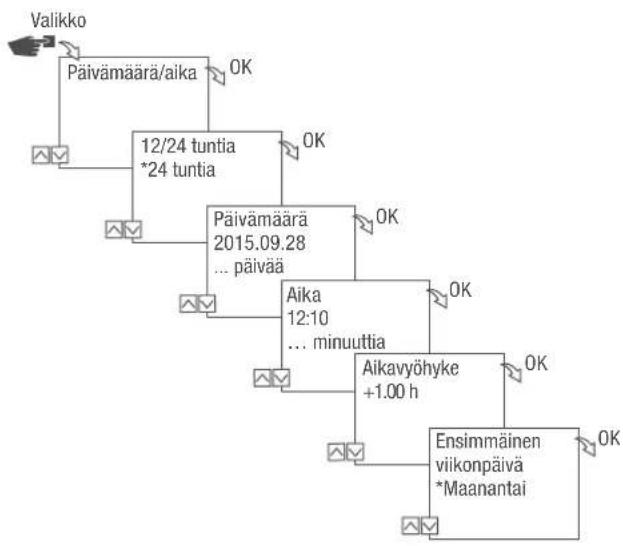 Valikko

Päivämäärä/aika

OK

12/24 tuntia
*24 tuntia

OK

Päivämäärä
2015.09.28
... päivää

OK

Aika
12:10
... minuuttia

OK

Aikavyöhyke
+1.00 h

OK

Ensimmäinen
viikonpäivä
*Maanantai

OK